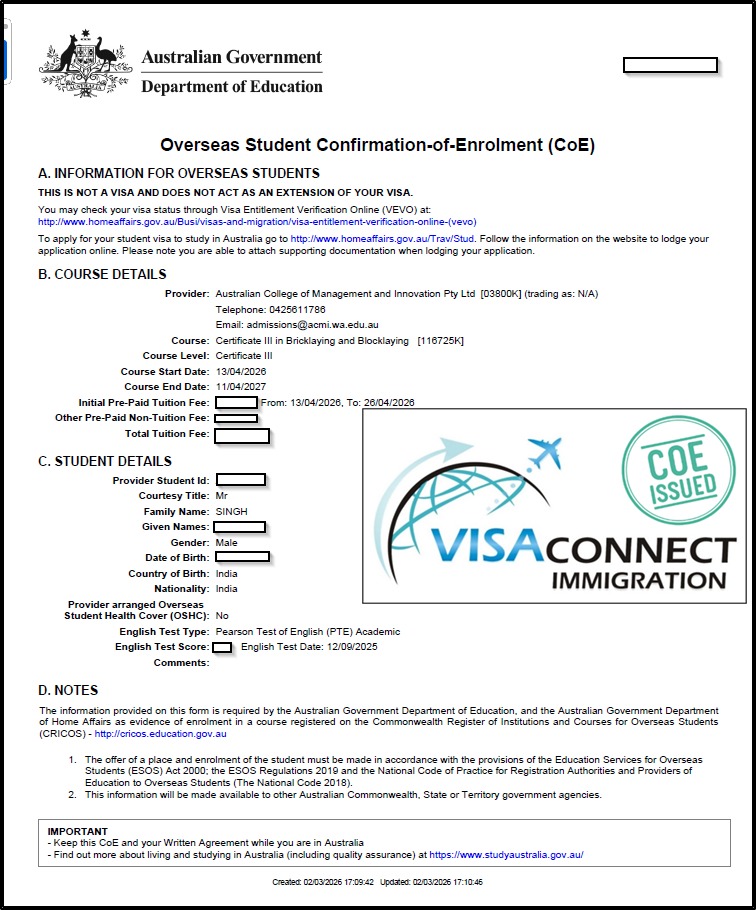 Australian Government
Department of Education

Overseas Student Confirmation-of-Enrolment (CoE)

A. INFORMATION FOR OVERSEAS STUDENTS

THIS IS NOT A VISA AND DOES NOT ACT AS AN EXTENSION OF YOUR VISA.

You may check your visa status through Visa Entitlement Verification Online (VEVO) at: http://www.homeaffairs.gov.au/Busi/visas-and-migration/visa-entitlement-verification-online-(vevo)

To apply for your student visa to study in Australia go to http://www.homeaffairs.gov.au/Trav/Stud. Follow the information on the website to lodge your application online. Please note you are able to attach supporting documentation when lodging your application.

B. COURSE DETAILS

Provider: Australian College of Management and Innovation Pty Ltd [03800K] (trading as: N/A)
Telephone: 0425611786
Email: admissions@acmi.wa.edu.au
Course: Certificate III in Bricklaying and Blocklaying [116725K]
Course Level: Certificate III
Course Start Date: 13/04/2026
Course End Date: 11/04/2027
Initial Pre-Paid Tuition Fee: From: 13/04/2026, To: 26/04/2026
Other Pre-Paid Non-Tuition Fee:
Total Tuition Fee:

C. STUDENT DETAILS

Provider Student Id:
Courtesy Title: Mr
Family Name: SINGH
Given Names:
Gender: Male
Date of Birth:
Country of Birth: India
Nationality: India
Provider arranged Overseas Student Health Cover (OSHC): No
English Test Type: Pearson Test of English (PTE) Academic
English Test Score: English Test Date: 12/09/2025
Comments:

COE ISSUED
VISACONNECT
IMMIGRATION

D. NOTES

The information provided on this form is required by the Australian Government Department of Education, and the Australian Government Department of Home Affairs as evidence of enrolment in a course registered on the Commonwealth Register of Institutions and Courses for Overseas Students (CRICOS) - http://cricos.education.gov.au

1. The offer of a place and enrolment of the student must be made in accordance with the provisions of the Education Services for Overseas Students (ESOS) Act 2000; the ESOS Regulations 2019 and the National Code of Practice for Registration Authorities and Providers of Education to Overseas Students (The National Code 2018).
2. This information will be made available to other Australian Commonwealth, State or Territory government agencies.

IMPORTANT
- Keep this CoE and your Written Agreement while you are in Australia
- Find out more about living and studying in Australia (including quality assurance) at https://www.studyaustralia.gov.au/

Created: 02/03/2026 17:09:42 Updated: 02/03/2026 17:10:46